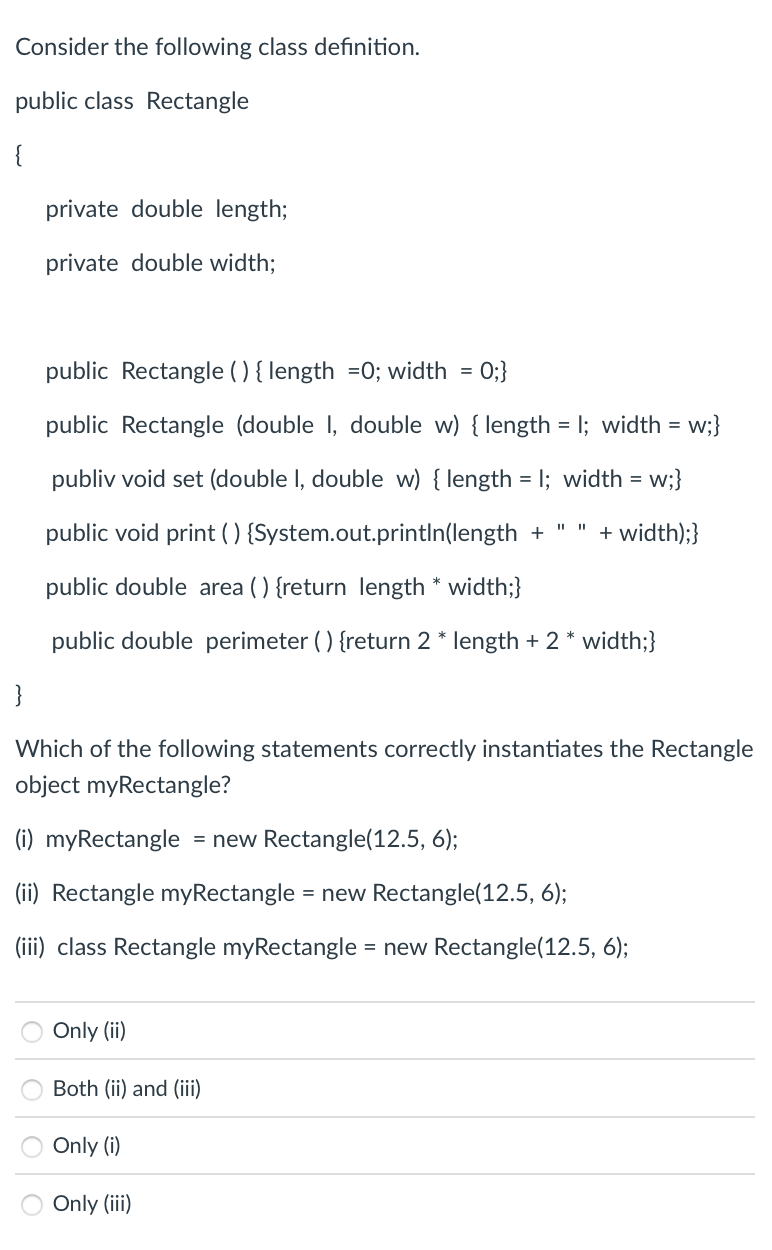 Consider the following class definition.

public class Rectangle

{

private double length;

private double width;

public Rectangle ( ) { length =0; width = 0;}

public Rectangle (double l, double w) { length = l; width = w;}

publiv void set (double l, double w) { length = l; width = w;}

public void print ( ) {System.out.println(length + " " + width);}

public double area ( ) {return length * width;}

public double perimeter ( ) {return 2 * length + 2 * width;}

}

Which of the following statements correctly instantiates the Rectangle object myRectangle?

(i) myRectangle = new Rectangle(12.5, 6);

(ii) Rectangle myRectangle = new Rectangle(12.5, 6);

(iii) class Rectangle myRectangle = new Rectangle(12.5, 6);

Only (ii)

Both (ii) and (iii)

Only (i)

Only (iii)